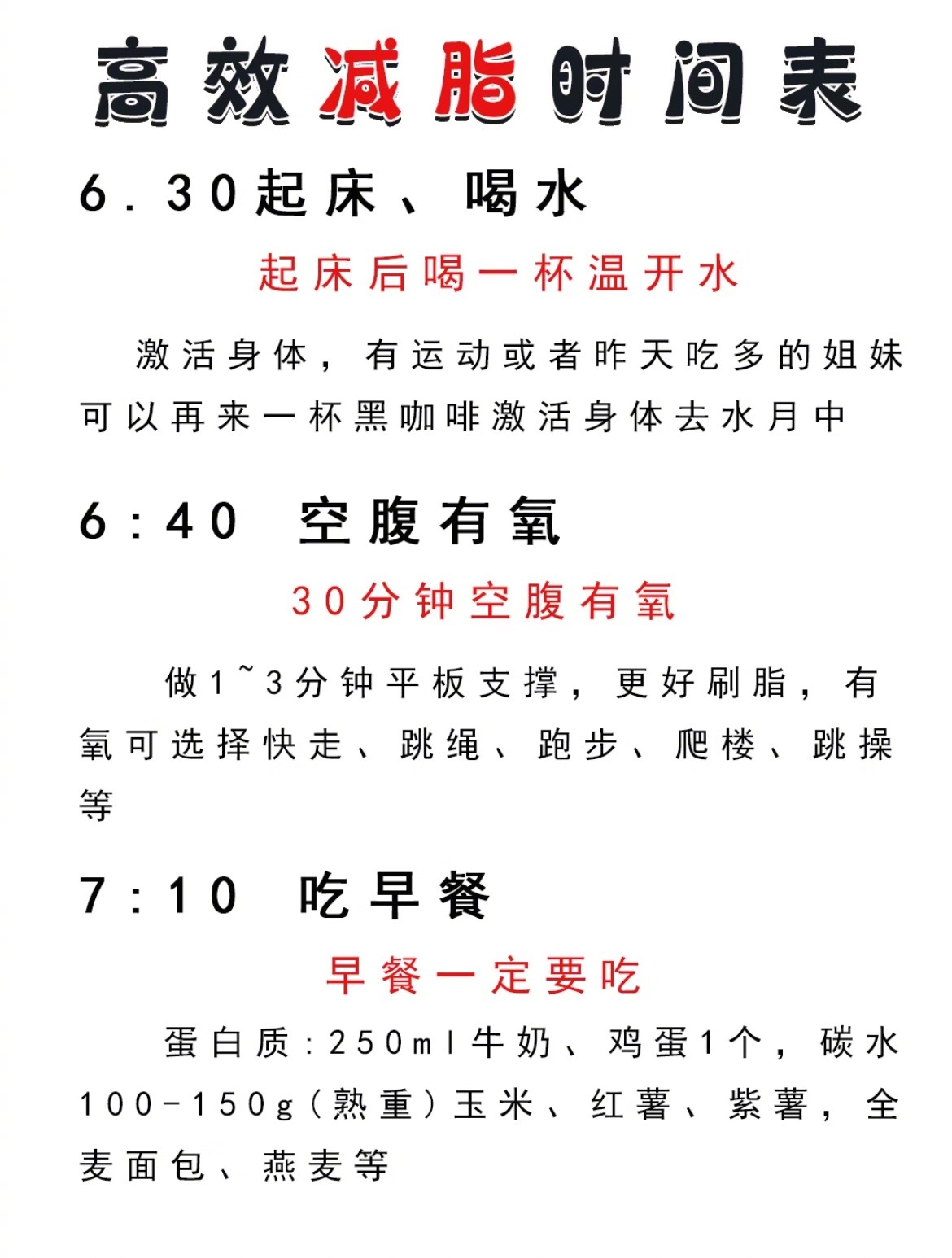 高效减脂时间表

6.30起床、喝水

起床后喝一杯温开水

激活身体，有运动或者昨天吃多的姐妹可以再来一杯黑咖啡激活身体去水月中

6:40 空腹有氧

30分钟空腹有氧

做1~3分钟平板支撑，更好刷脂，有氧可选择快走、跳绳、跑步、爬楼、跳操等

7:10 吃早餐

早餐一定要吃

蛋白质:250ml牛奶、鸡蛋1个，碳水100-150g(熟重)玉米、红薯、紫薯，全麦面包、燕麦等